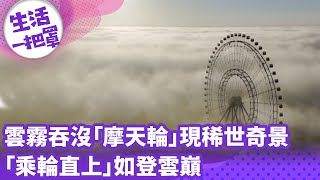 生活一把罩

雲霧吞沒「摩天輪」現稀世奇景
「乘輪直上」如登雲巔